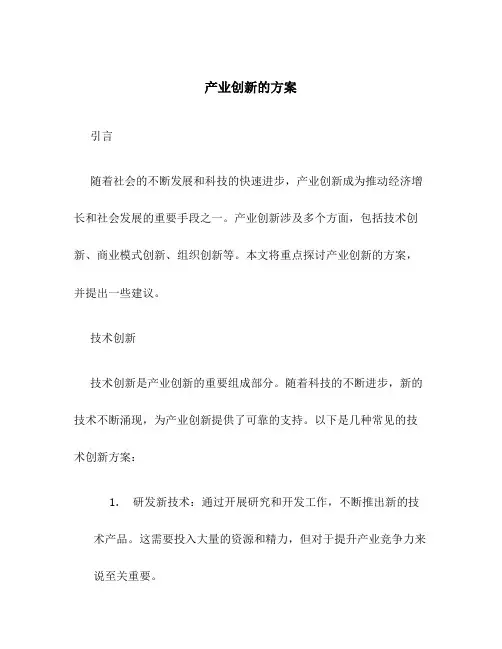 产业创新的方案

引言

随着社会的不断发展和科技的快速进步，产业创新成为推动经济增长和社会发展的重要手段之一。产业创新涉及多个方面，包括技术创新、商业模式创新、组织创新等。本文将重点探讨产业创新的方案，并提出一些建议。

技术创新

技术创新是产业创新的重要组成部分。随着科技的不断进步，新的技术不断涌现，为产业创新提供了可靠的支持。以下是几种常见的技术创新方案：

1. 研发新技术：通过开展研究和开发工作，不断推出新的技术产品。这需要投入大量的资源和精力，但对于提升产业竞争力来说至关重要。